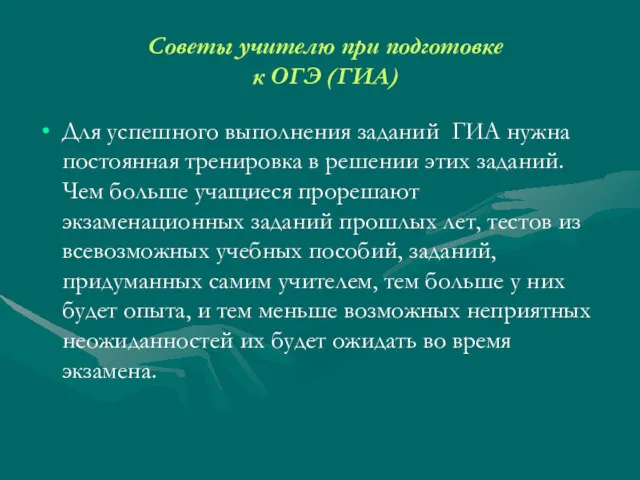 Советы учителю при подготовке к ОГЭ (ГИА)

• Для успешного выполнения заданий ГИА нужна постоянная тренировка в решении этих заданий. Чем больше учащиеся прорешают экзаменационных заданий прошлых лет, тестов из всевозможных учебных пособий, заданий, придуманных самим учителем, тем больше у них будет опыта, и тем меньше возможных неприятных неожиданностей их будет ожидать во время экзамена.